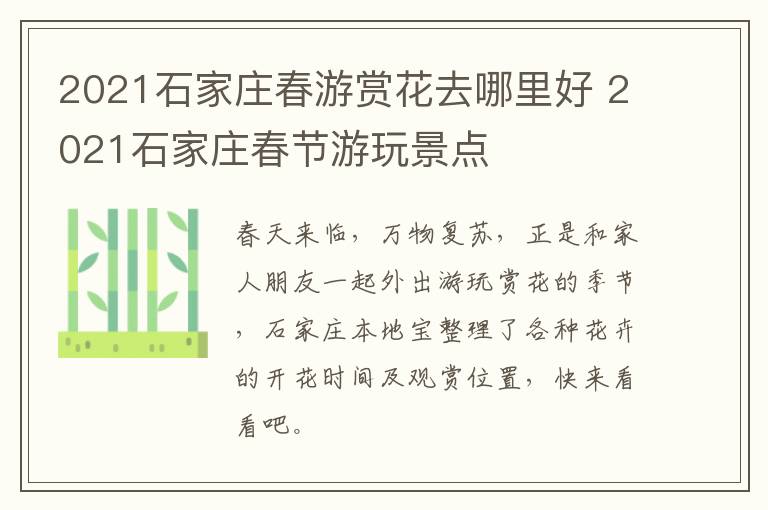 2021石家庄春游赏花去哪里好 2021石家庄春节游玩景点

春天来临，万物复苏，正是和家人朋友一起外出游玩赏花的季节，石家庄本地宝整理了各种花卉的开花时间及观赏位置，快来看看吧。